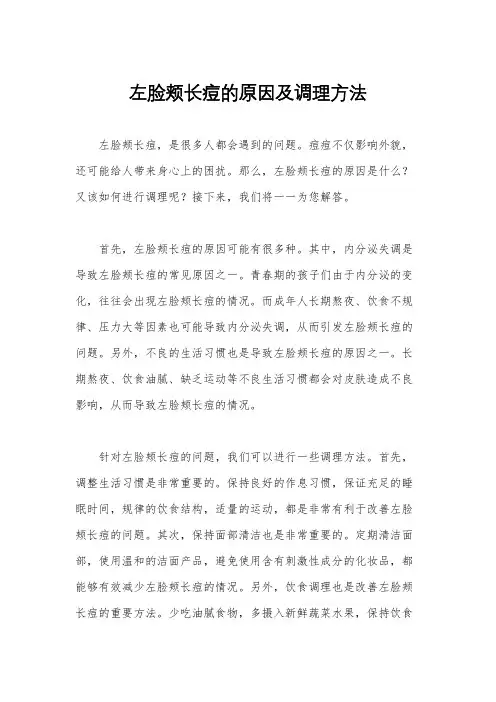 左脸颊长痘的原因及调理方法

左脸颊长痘，是很多人都会遇到的问题。痘痘不仅影响外貌，还可能给人带来身心上的困扰。那么，左脸颊长痘的原因是什么？又该如何进行调理呢？接下来，我们将一一为您解答。

首先，左脸颊长痘的原因可能有很多种。其中，内分泌失调是导致左脸颊长痘的常见原因之一。青春期的孩子们由于内分泌的变化，往往会出现左脸颊长痘的情况。而成年人长期熬夜、饮食不规律、压力大等因素也可能导致内分泌失调，从而引发左脸颊长痘的问题。另外，不良的生活习惯也是导致左脸颊长痘的原因之一。长期熬夜、饮食油腻、缺乏运动等不良生活习惯都会对皮肤造成不良影响，从而导致左脸颊长痘的情况。

针对左脸颊长痘的问题，我们可以进行一些调理方法。首先，调整生活习惯是非常重要的。保持良好的作息习惯，保证充足的睡眠时间，规律的饮食结构，适量的运动，都是非常有利于改善左脸颊长痘的问题。其次，保持面部清洁也是非常重要的。定期清洁面部，使用温和的洁面产品，避免使用含有刺激性成分的化妆品，都能够有效减少左脸颊长痘的情况。另外，饮食调理也是改善左脸颊长痘的重要方法。少吃油腻食物，多摄入新鲜蔬菜水果，保持饮食